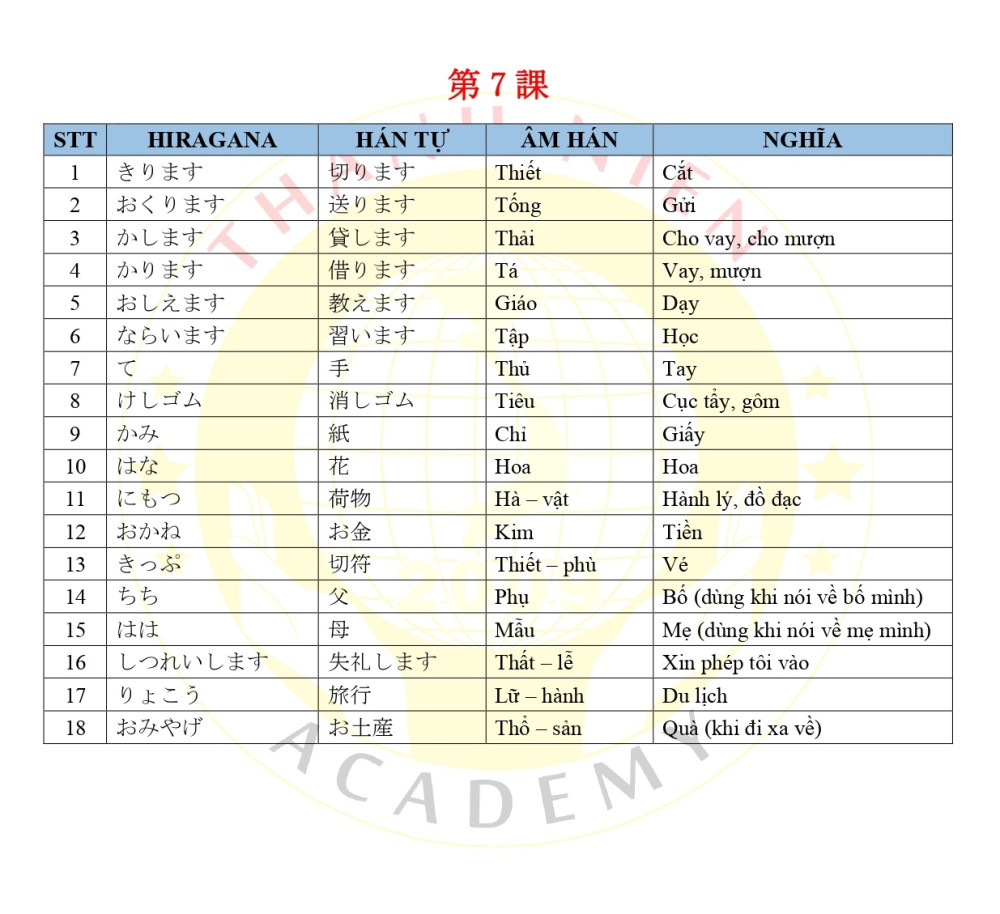 第 7 課

| STT | HIRAGANA | HÁN TỰ | ÂM HÁN | NGHĨA |
|---|---|---|---|---|
| 1 | きります | 切ります | Thiết | Cắt |
| 2 | おくります | 送ります | Tống | Gửi |
| 3 | かします | 貸します | Thải | Cho vay, cho mượn |
| 4 | かります | 借ります | Tá | Vay, mượn |
| 5 | おしえます | 教えます | Giáo | Dạy |
| 6 | ならいます | 習います | Tập | Học |
| 7 | て | 手 | Thủ | Tay |
| 8 | けしゴム | 消しゴム | Tiêu | Cục tẩy, gôm |
| 9 | かみ | 紙 | Chỉ | Giấy |
| 10 | はな | 花 | Hoa | Hoa |
| 11 | にもつ | 荷物 | Hà – vật | Hành lý, đồ đạc |
| 12 | おかね | お金 | Kim | Tiền |
| 13 | きっぷ | 切符 | Thiết – phù | Vé |
| 14 | ちち | 父 | Phụ | Bố (dùng khi nói về bố mình) |
| 15 | はは | 母 | Mẫu | Mẹ (dùng khi nói về mẹ mình) |
| 16 | しつれいします | 失礼します | Thất – lễ | Xin phép tôi vào |
| 17 | りょこう | 旅行 | Lữ – hành | Du lịch |
| 18 | おみやげ | お土産 | Thổ – sản | Quà (khi đi xa về) |

THANH NIÊN ACADEMY